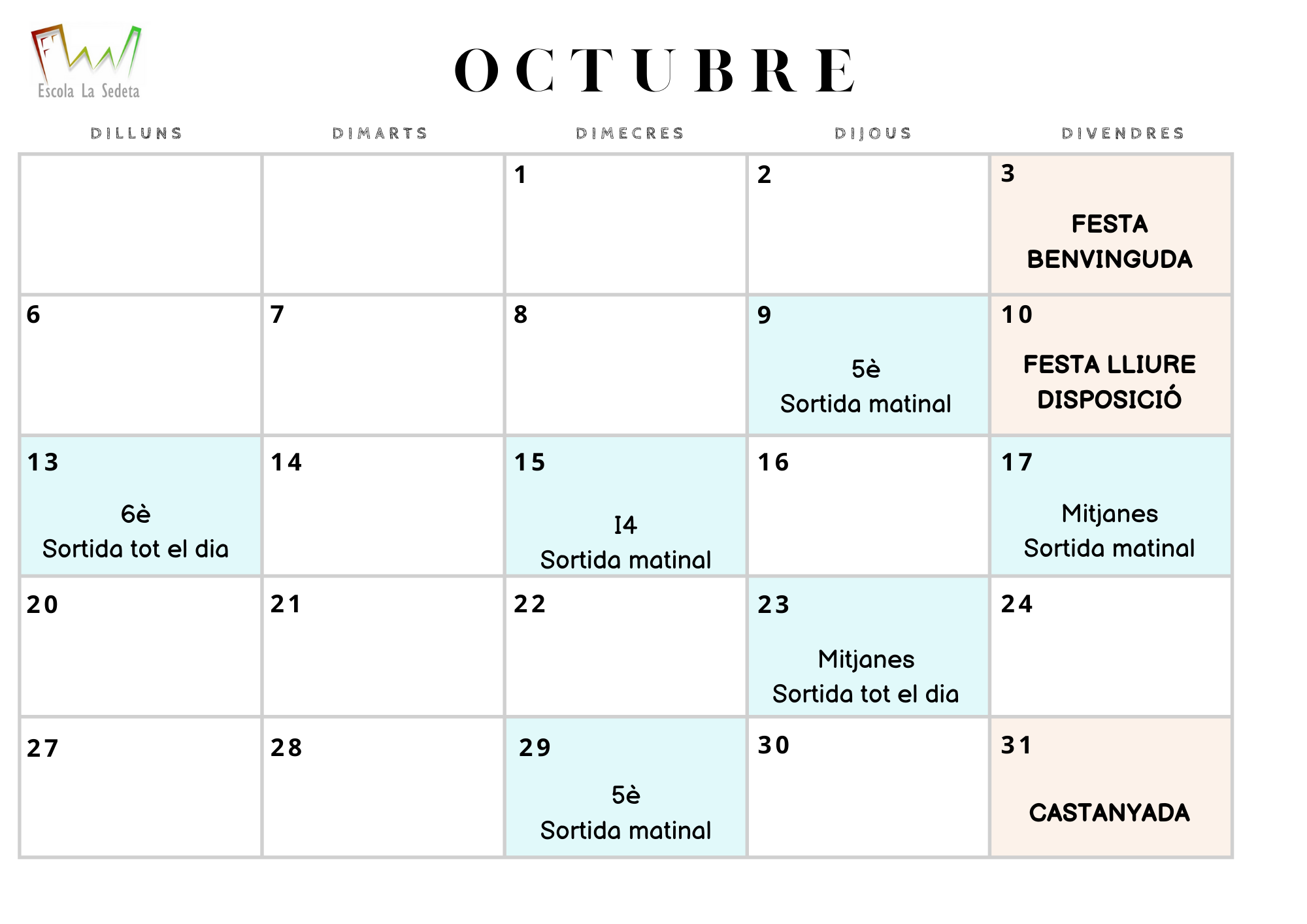 Escola La Sedeta

OCTUBRE

| DILLUNS | DIMARTS | DIMECRES | DIJOUS | DIVENDRES |
|---|---|---|---|---|
| | | 1 | 2 | 3 FESTA BENVINGUDA |
| 6 | 7 | 8 | 9 5è Sortida matinal | 10 FESTA LLIURE DISPOSICIÓ |
| 13 6è Sortida tot el dia | 14 | 15 I4 Sortida matinal | 16 | 17 Mitjanes Sortida matinal |
| 20 | 21 | 22 | 23 Mitjanes Sortida tot el dia | 24 |
| 27 | 28 | 29 5è Sortida matinal | 30 | 31 CASTANYADA |